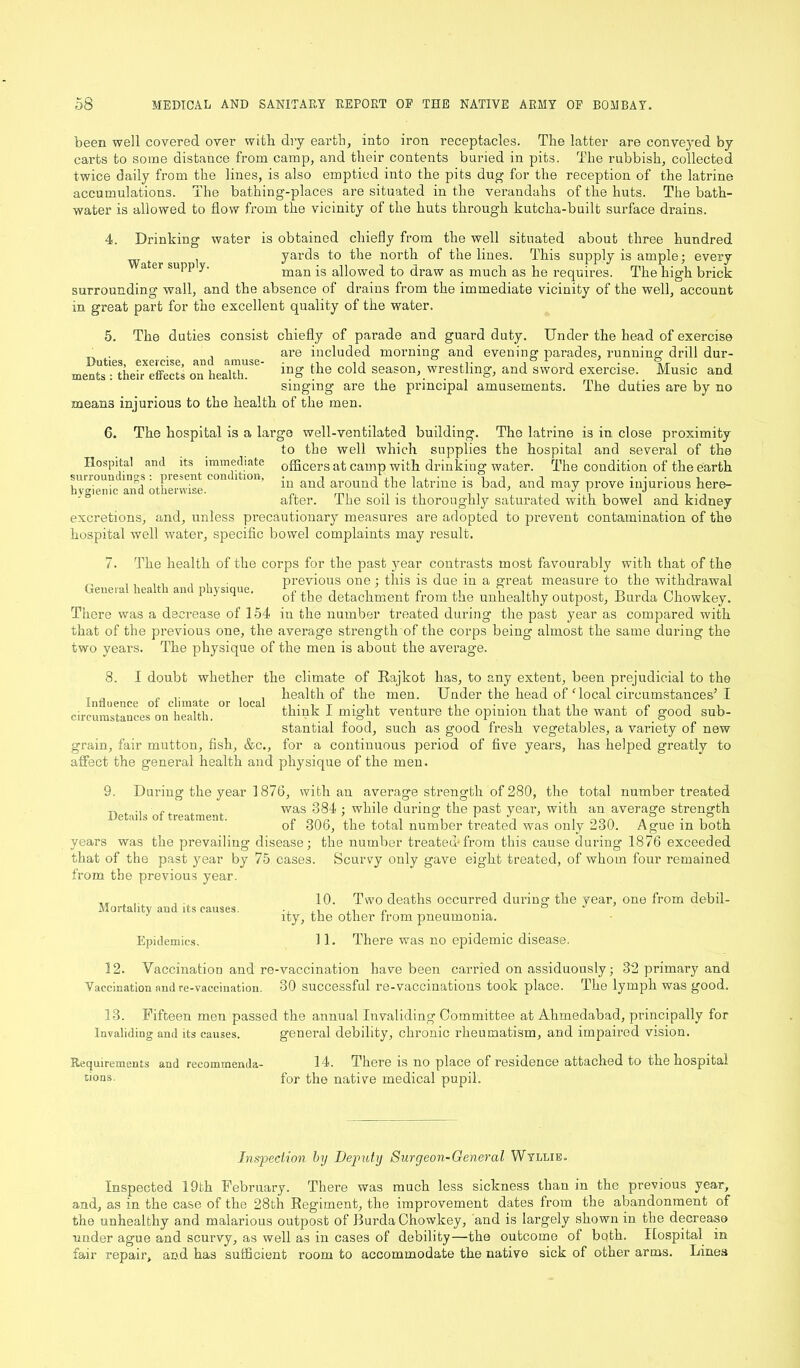 58 MEDICAL AND SANITARY REPORT OF THE NATIVE ARMY OF BOMBAY.

been well covered over with dry earth, into iron receptacles. The latter are conveyed by carts to some distance from camp, and their contents buried in pits. The rubbish, collected twice daily from the lines, is also emptied into the pits dug for the reception of the latrine accumulations. The bathing-places are situated in the verandahs of the huts. The bath-water is allowed to flow from the vicinity of the huts through kutcha-built surface drains.

Water supply.

4. Drinking water is obtained chiefly from the well situated about three hundred yards to the north of the lines. This supply is ample; every man is allowed to draw as much as he requires. The high brick surrounding wall, and the absence of drains from the immediate vicinity of the well, account in great part for the excellent quality of the water.

Duties, exercise, and amusements: their effects on health.

5. The duties consist chiefly of parade and guard duty. Under the head of exercise are included morning and evening parades, running drill during the cold season, wrestling, and sword exercise. Music and singing are the principal amusements. The duties are by no means injurious to the health of the men.

Hospital and its immediate surroundings: present condition, hygienic and otherwise.

6. The hospital is a large well-ventilated building. The latrine is in close proximity to the well which supplies the hospital and several of the officers at camp with drinking water. The condition of the earth in and around the latrine is bad, and may prove injurious hereafter. The soil is thoroughly saturated with bowel and kidney excretions, and, unless precautionary measures are adopted to prevent contamination of the hospital well water, specific bowel complaints may result.

General health and physique.

7. The health of the corps for the past year contrasts most favourably with that of the previous one; this is due in a great measure to the withdrawal of the detachment from the unhealthy outpost, Burda Chowkey. There was a decrease of 154 in the number treated during the past year as compared with that of the previous one, the average strength of the corps being almost the same during the two years. The physique of the men is about the average.

Influence of climate or local circumstances on health.

8. I doubt whether the climate of Rajkot has, to any extent, been prejudicial to the health of the men. Under the head of 'local circumstances' I think I might venture the opinion that the want of good substantial food, such as good fresh vegetables, a variety of new grain, fair mutton, fish, &c., for a continuous period of five years, has helped greatly to affect the general health and physique of the men.

Details of treatment.

9. During the year 1876, with an average strength of 280, the total number treated was 384; while during the past year, with an average strength of 306, the total number treated was only 230. Ague in both years was the prevailing disease; the number treated from this cause during 1876 exceeded that of the past year by 75 cases. Scurvy only gave eight treated, of whom four remained from the previous year.

Mortality and its causes.

10. Two deaths occurred during the year, one from debility, the other from pneumonia.

Epidemics.

11. There was no epidemic disease.

Vaccination and re-vaccination.

12. Vaccination and re-vaccination have been carried on assiduously; 32 primary and 30 successful re-vaccinations took place. The lymph was good.

Invaliding and its causes.

13. Fifteen men passed the annual Invaliding Committee at Ahmedabad, principally for general debility, chronic rheumatism, and impaired vision.

Requirements and recommendations.

14. There is no place of residence attached to the hospital for the native medical pupil.

Inspection by Deputy Surgeon-General Wyllie.

Inspected 19th February. There was much less sickness than in the previous year, and, as in the case of the 28th Regiment, the improvement dates from the abandonment of the unhealthy and malarious outpost of Burda Chowkey, and is largely shown in the decrease under ague and scurvy, as well as in cases of debility—the outcome of both. Hospital in fair repair, and has sufficient room to accommodate the native sick of other arms. Lines